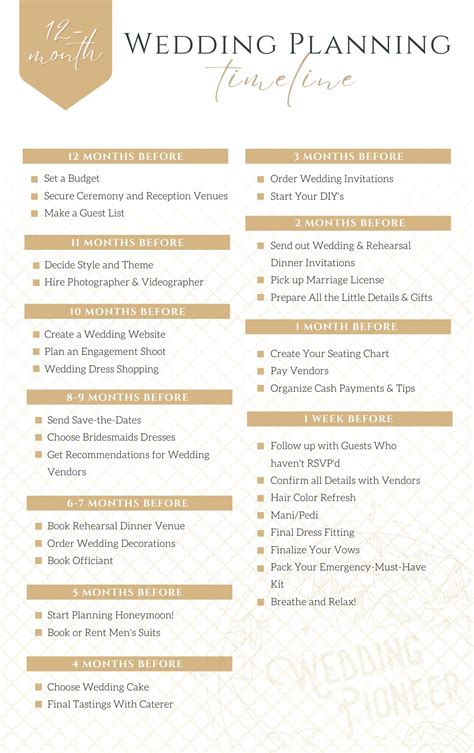 12-month

WEDDING PLANNING
timeline

12 MONTHS BEFORE
Set a Budget
Secure Ceremony and Reception Venues
Make a Guest List

11 MONTHS BEFORE
Decide Style and Theme
Hire Photographer & Videographer

10 MONTHS BEFORE
Create a Wedding Website
Plan an Engagement Shoot
Wedding Dress Shopping

8-9 MONTHS BEFORE
Send Save-the-Dates
Choose Bridesmaids Dresses
Get Recommendations for Wedding Vendors

6-7 MONTHS BEFORE
Book Rehearsal Dinner Venue
Order Wedding Decorations
Book Officiant

5 MONTHS BEFORE
Start Planning Honeymoon!
Book or Rent Men's Suits

4 MONTHS BEFORE
Choose Wedding Cake
Final Tastings With Caterer

3 MONTHS BEFORE
Order Wedding Invitations
Start Your DIY's

2 MONTHS BEFORE
Send out Wedding & Rehearsal Dinner Invitations
Pick up Marriage License
Prepare All the Little Details & Gifts

1 MONTH BEFORE
Create Your Seating Chart
Pay Vendors
Organize Cash Payments & Tips

1 WEEK BEFORE
Follow up with Guests Who haven't RSVP'd
Confirm all Details with Vendors
Hair Color Refresh
Mani/Pedi
Final Dress Fitting
Finalize Your Vows
Pack Your Emergency-Must-Have Kit
Breathe and Relax!

WEDDING PIONEER